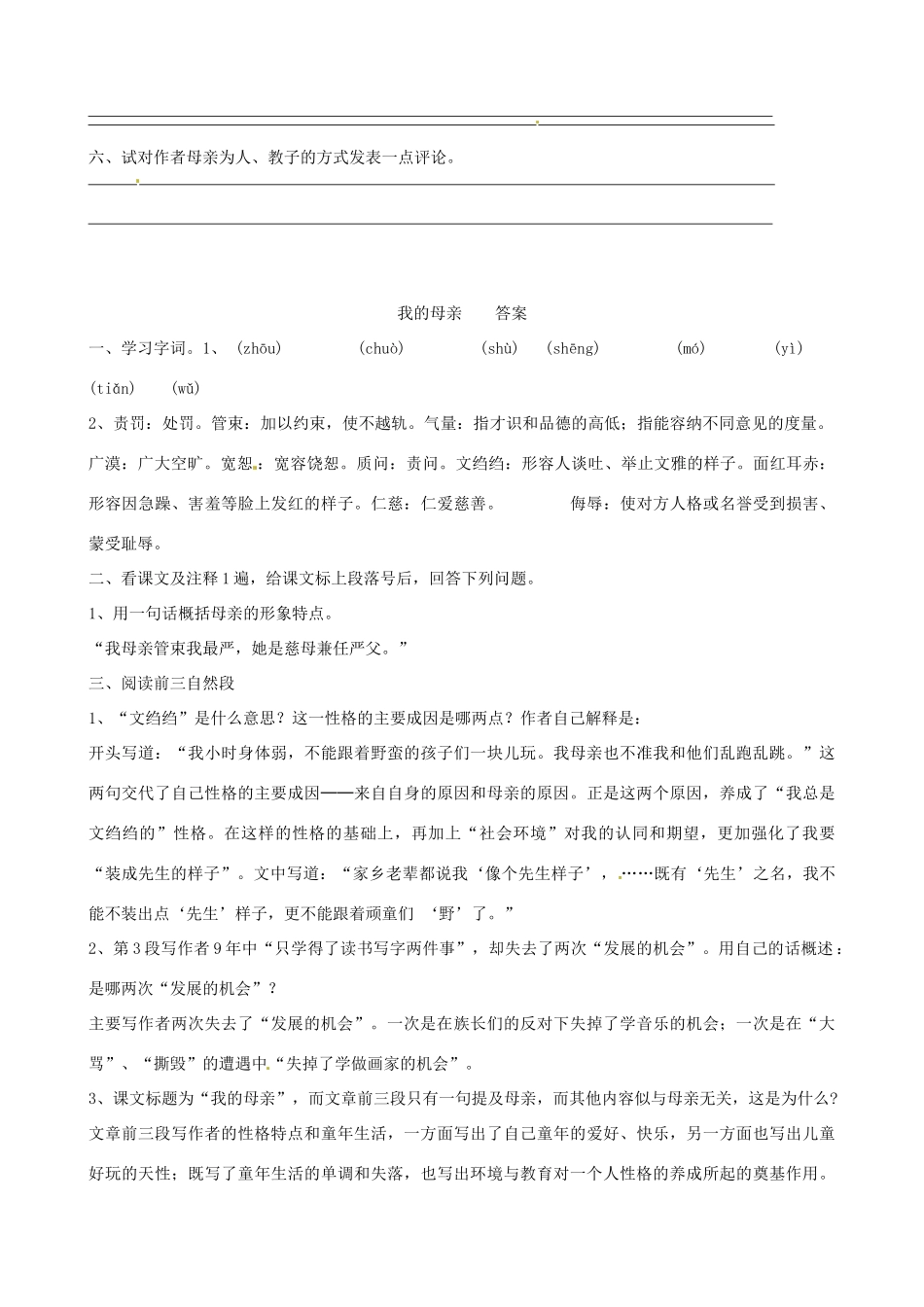 六、试对作者母亲为人、教子的方式发表一点评论。

我的母亲　答案

一、学习字词。1、（zhōu）　（chuò）　（shù）　（shēng）　（mó）　（yì）　（tiǎn）　（wǔ）

2、责罚：处罚。管束：加以约束，使不越轨。气量：指才识和品德的高低；指能容纳不同意见的度量。广漠：广大空旷。宽恕：宽容饶恕。质问：责问。文绉绉：形容人谈吐、举止文雅的样子。面红耳赤：形容因急躁、害羞等脸上发红的样子。仁慈：仁爱慈善。　侮辱：使对方人格或名誉受到损害、蒙受耻辱。

二、看课文及注释1遍，给课文标上段落号后，回答下列问题。

1、用一句话概括母亲的形象特点。

“我母亲管束我最严，她是慈母兼任严父。”

三、阅读前三自然段

1、“文绉绉”是什么意思？这一性格的主要成因是哪两点？作者自己解释是：

开头写道：“我小时身体弱，不能跟着野蛮的孩子们一块儿玩。我母亲也不准我和他们乱跑乱跳。”这两句交代了自己性格的主要成因——来自自身的原因和母亲的原因。正是这两个原因，养成了“我总是文绉绉的”性格。在这样的性格的基础上，再加上“社会环境”对我的认同和期望，更加强化了我要“装成先生的样子”。文中写道：“家乡老辈都说我‘像个先生样子’，……既有‘先生’之名，我不能不装出点‘先生’样子，更不能跟着顽童们 ‘野’了。”

2、第3段写作者9年中“只学得了读书写字两件事”，却失去了两次“发展的机会”。用自己的话概述：是哪两次“发展的机会”？

主要写作者两次失去了“发展的机会”。一次是在族长们的反对下失掉了学音乐的机会；一次是在“大骂”、“撕毁”的遭遇中“失掉了学做画家的机会”。

3、课文标题为“我的母亲”，而文章前三段只有一句提及母亲，而其他内容似与母亲无关，这是为什么?

文章前三段写作者的性格特点和童年生活，一方面写出了自己童年的爱好、快乐，另一方面也写出儿童好玩的天性；既写了童年生活的单调和失落，也写出环境与教育对一个人性格的养成所起的奠基作用。